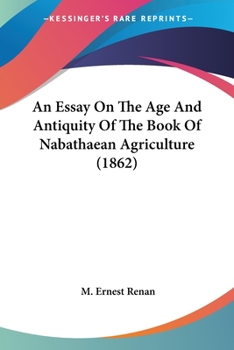 —KESSINGER'S RARE REPRINTS—

An Essay On The Age And Antiquity Of The Book Of Nabathaean Agriculture (1862)

M. Ernest Renan